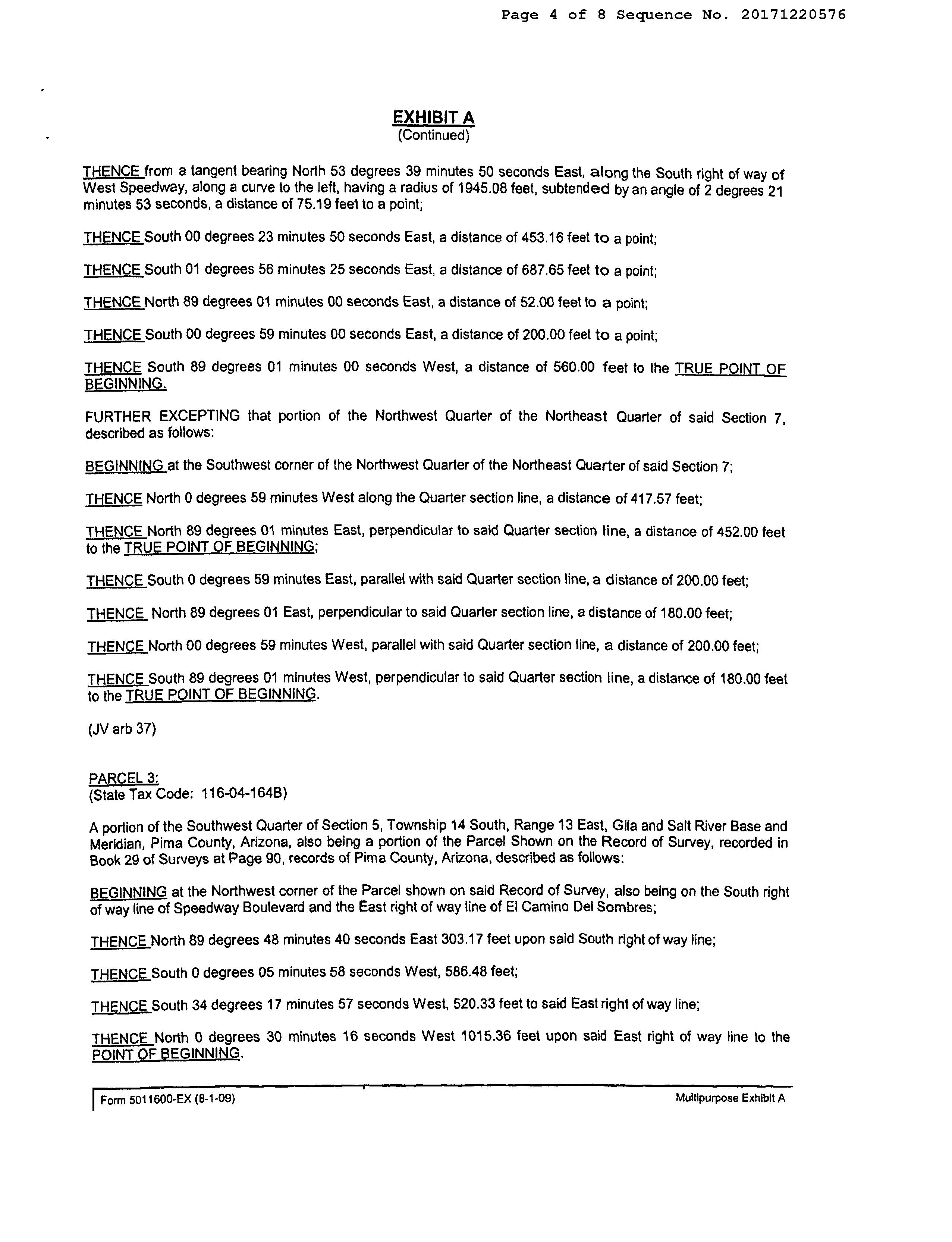 Page 4 of 8 Sequence No. 20171220576

EXHIBIT A
(Continued)

THENCE from a tangent bearing North 53 degrees 39 minutes 50 seconds East, along the South right of way of West Speedway, along a curve to the left, having a radius of 1945.08 feet, subtended by an angle of 2 degrees 21 minutes 53 seconds, a distance of 75.19 feet to a point;

THENCE South 00 degrees 23 minutes 50 seconds East, a distance of 453.16 feet to a point;

THENCE South 01 degrees 56 minutes 25 seconds East, a distance of 687.65 feet to a point;

THENCE North 89 degrees 01 minutes 00 seconds East, a distance of 52.00 feet to a point;

THENCE South 00 degrees 59 minutes 00 seconds East, a distance of 200.00 feet to a point;

THENCE South 89 degrees 01 minutes 00 seconds West, a distance of 560.00 feet to the TRUE POINT OF BEGINNING.

FURTHER EXCEPTING that portion of the Northwest Quarter of the Northeast Quarter of said Section 7, described as follows:

BEGINNING at the Southwest corner of the Northwest Quarter of the Northeast Quarter of said Section 7;

THENCE North 0 degrees 59 minutes West along the Quarter section line, a distance of 417.57 feet;

THENCE North 89 degrees 01 minutes East, perpendicular to said Quarter section line, a distance of 452.00 feet to the TRUE POINT OF BEGINNING;

THENCE South 0 degrees 59 minutes East, parallel with said Quarter section line, a distance of 200.00 feet;

THENCE North 89 degrees 01 East, perpendicular to said Quarter section line, a distance of 180.00 feet;

THENCE North 00 degrees 59 minutes West, parallel with said Quarter section line, a distance of 200.00 feet;

THENCE South 89 degrees 01 minutes West, perpendicular to said Quarter section line, a distance of 180.00 feet to the TRUE POINT OF BEGINNING.

(JV arb 37)

PARCEL 3:
(State Tax Code: 116-04-164B)

A portion of the Southwest Quarter of Section 5, Township 14 South, Range 13 East, Gila and Salt River Base and Meridian, Pima County, Arizona, also being a portion of the Parcel Shown on the Record of Survey, recorded in Book 29 of Surveys at Page 90, records of Pima County, Arizona, described as follows:

BEGINNING at the Northwest corner of the Parcel shown on said Record of Survey, also being on the South right of way line of Speedway Boulevard and the East right of way line of El Camino Del Sombres;

THENCE North 89 degrees 48 minutes 40 seconds East 303.17 feet upon said South right of way line;

THENCE South 0 degrees 05 minutes 58 seconds West, 586.48 feet;

THENCE South 34 degrees 17 minutes 57 seconds West, 520.33 feet to said East right of way line;

THENCE North 0 degrees 30 minutes 16 seconds West 1015.36 feet upon said East right of way line to the POINT OF BEGINNING.

Form 5011600-EX (8-1-09)
Multipurpose Exhibit A